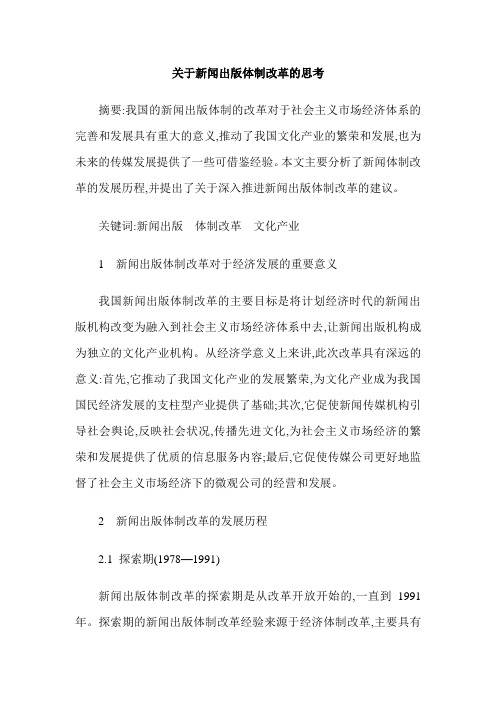 关于新闻出版体制改革的思考

摘要:我国的新闻出版体制的改革对于社会主义市场经济体系的完善和发展具有重大的意义,推动了我国文化产业的繁荣和发展,也为未来的传媒发展提供了一些可借鉴经验。本文主要分析了新闻体制改革的发展历程,并提出了关于深入推进新闻出版体制改革的建议。

关键词:新闻出版　体制改革　文化产业

1　新闻出版体制改革对于经济发展的重要意义

我国新闻出版体制改革的主要目标是将计划经济时代的新闻出版机构改变为融入到社会主义市场经济体系中去,让新闻出版机构成为独立的文化产业机构。从经济学意义上来讲,此次改革具有深远的意义:首先,它推动了我国文化产业的发展繁荣,为文化产业成为我国国民经济发展的支柱型产业提供了基础;其次,它促使新闻传媒机构引导社会舆论,反映社会状况,传播先进文化,为社会主义市场经济的繁荣和发展提供了优质的信息服务内容;最后,它促使传媒公司更好地监督了社会主义市场经济下的微观公司的经营和发展。

2　新闻出版体制改革的发展历程

2.1 探索期(1978—1991)

新闻出版体制改革的探索期是从改革开放开始的,一直到 1991 年。探索期的新闻出版体制改革经验来源于经济体制改革,主要具有